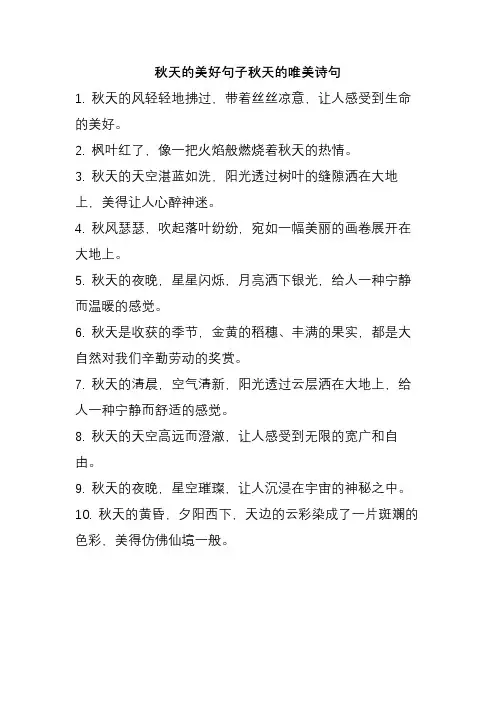 秋天的美好句子秋天的唯美诗句

1. 秋天的风轻轻地拂过，带着丝丝凉意，让人感受到生命的美好。

2. 枫叶红了，像一把火焰般燃烧着秋天的热情。

3. 秋天的天空湛蓝如洗，阳光透过树叶的缝隙洒在大地上，美得让人心醉神迷。

4. 秋风瑟瑟，吹起落叶纷纷，宛如一幅美丽的画卷展开在大地上。

5. 秋天的夜晚，星星闪烁，月亮洒下银光，给人一种宁静而温暖的感觉。

6. 秋天是收获的季节，金黄的稻穗、丰满的果实，都是大自然对我们辛勤劳动的奖赏。

7. 秋天的清晨，空气清新，阳光透过云层洒在大地上，给人一种宁静而舒适的感觉。

8. 秋天的天空高远而澄澈，让人感受到无限的宽广和自由。

9. 秋天的夜晚，星空璀璨，让人沉浸在宇宙的神秘之中。

10. 秋天的黄昏，夕阳西下，天边的云彩染成了一片斑斓的色彩，美得仿佛仙境一般。